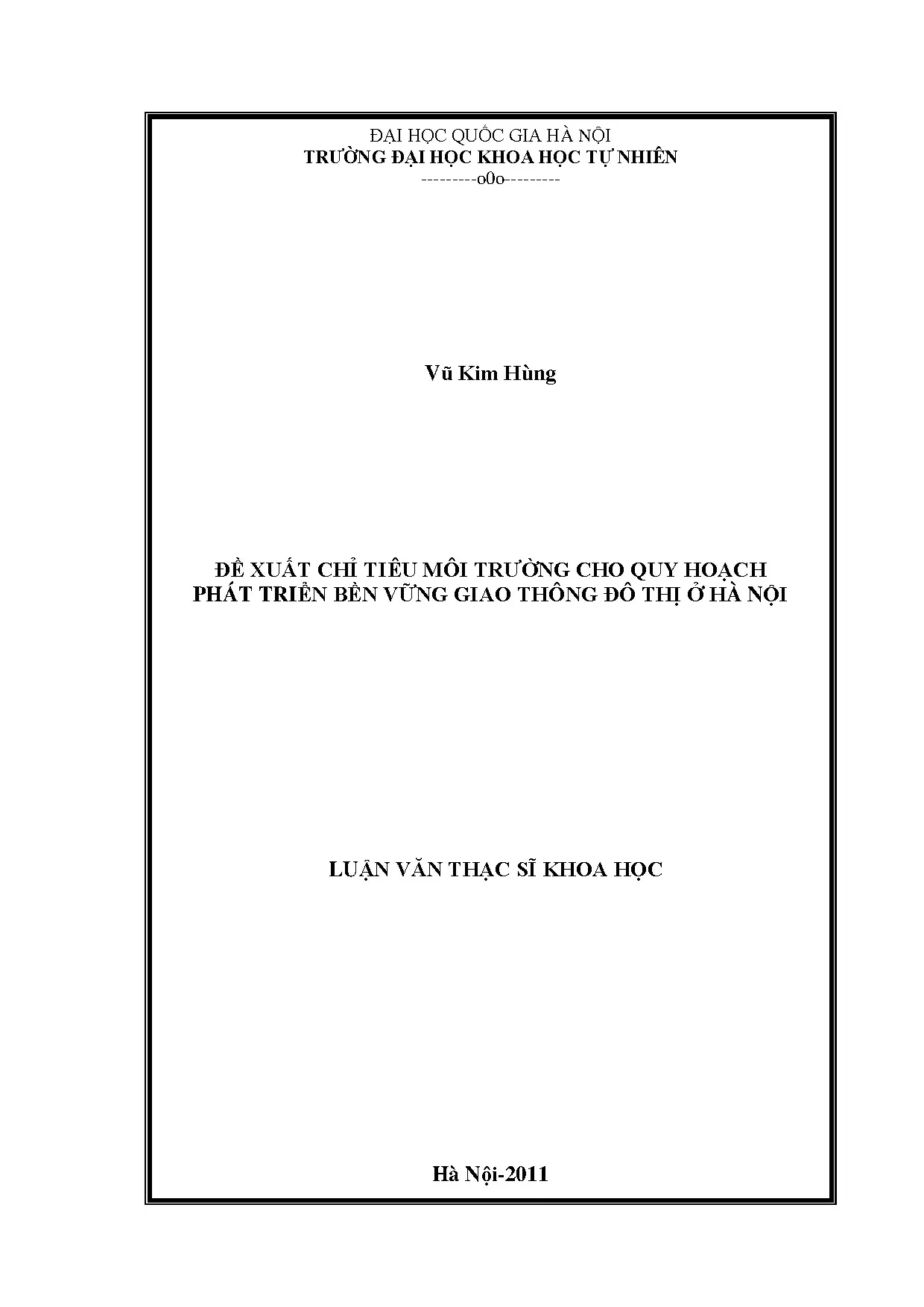 ĐẠI HỌC QUỐC GIA HÀ NỘI
TRƯỜNG ĐẠI HỌC KHOA HỌC TỰ NHIÊN
---------o0o---------

Vũ Kim Hùng

ĐỀ XUẤT CHỈ TIÊU MÔI TRƯỜNG CHO QUY HOẠCH
PHÁT TRIỂN BỀN VỮNG GIAO THÔNG ĐÔ THỊ Ở HÀ NỘI

LUẬN VĂN THẠC SĨ KHOA HỌC

Hà Nội-2011